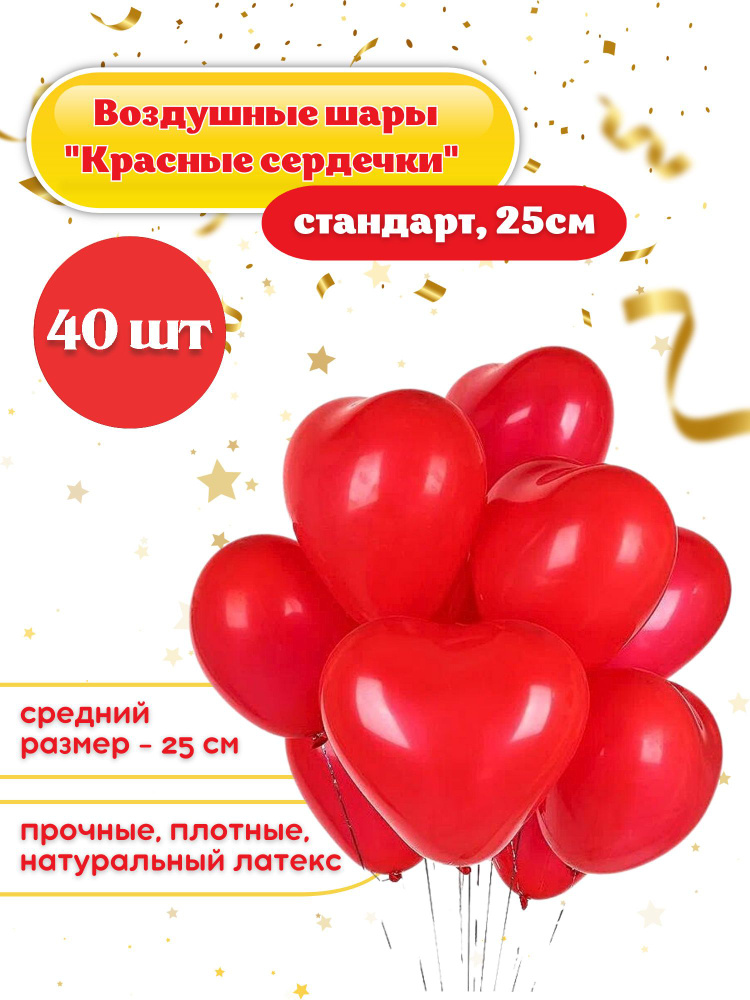 Воздушные шары "Красные сердечки"

стандарт, 25см

40 шт

средний размер - 25 см

прочные, плотные, натуральный латекс